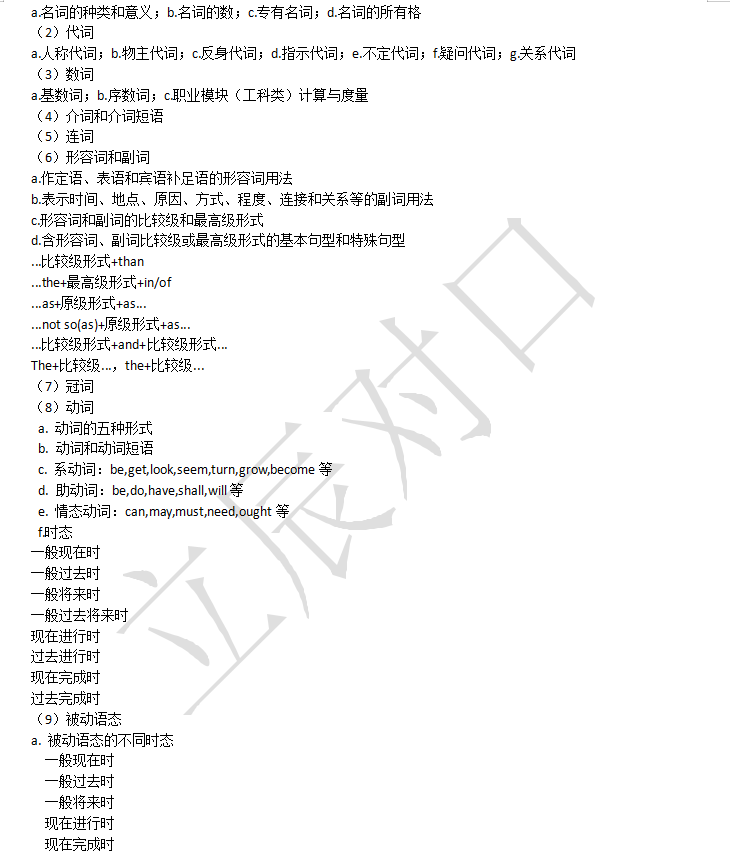 a.名词的种类和意义；b.名词的数；c.专有名词；d.名词的所有格
（2）代词
a.人称代词；b.物主代词；c.反身代词；d.指示代词；e.不定代词；f.疑问代词；g.关系代词
（3）数词
a.基数词；b.序数词；c.职业模块（工科类）计算与度量
（4）介词和介词短语
（5）连词
（6）形容词和副词
a.作定语、表语和宾语补足语的形容词用法
b.表示时间、地点、原因、方式、程度、连接和关系等的副词用法
c.形容词和副词的比较级和最高级形式
d.含形容词、副词比较级或最高级形式的基本句型和特殊句型
...比较级形式+than
...the+最高级形式+in/of
...as+原级形式+as...
...not so(as)+原级形式+as...
...比较级形式+and+比较级形式...
The+比较级...，the+比较级...
（7）冠词
（8）动词
a. 动词的五种形式
b. 动词和动词短语
c. 系动词：be,get,look,seem,turn,grow,become 等
d. 助动词：be,do,have,shall,will 等
e. 情态动词：can,may,must,need,ought 等
f.时态
一般现在时
一般过去时
一般将来时
一般过去将来时
现在进行时
过去进行时
现在完成时
过去完成时
（9）被动语态
a. 被动语态的不同时态
一般现在时
一般过去时
一般将来时
现在进行时
现在完成时
立底对口